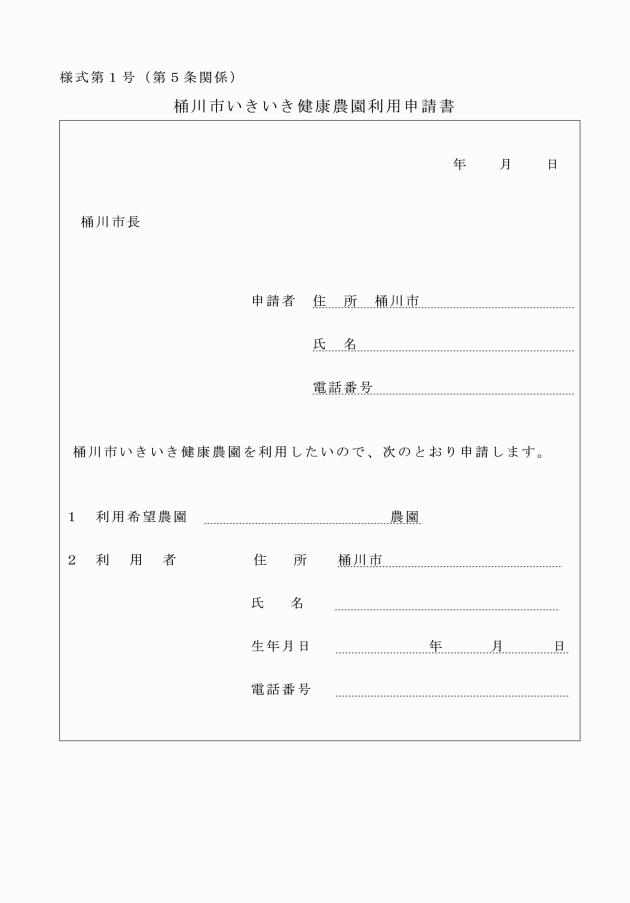 様式第１号（第５条関係）

桶川市いきいき健康農園利用申請書

年　月　日

桶川市長

申請者　住　所　桶川市

氏　名

電話番号

桶川市いきいき健康農園を利用したいので、次のとおり申請します。

１　利用希望農園　農園

２　利　用　者　住　所　桶川市

氏　名

生年月日　年　月　日

電話番号